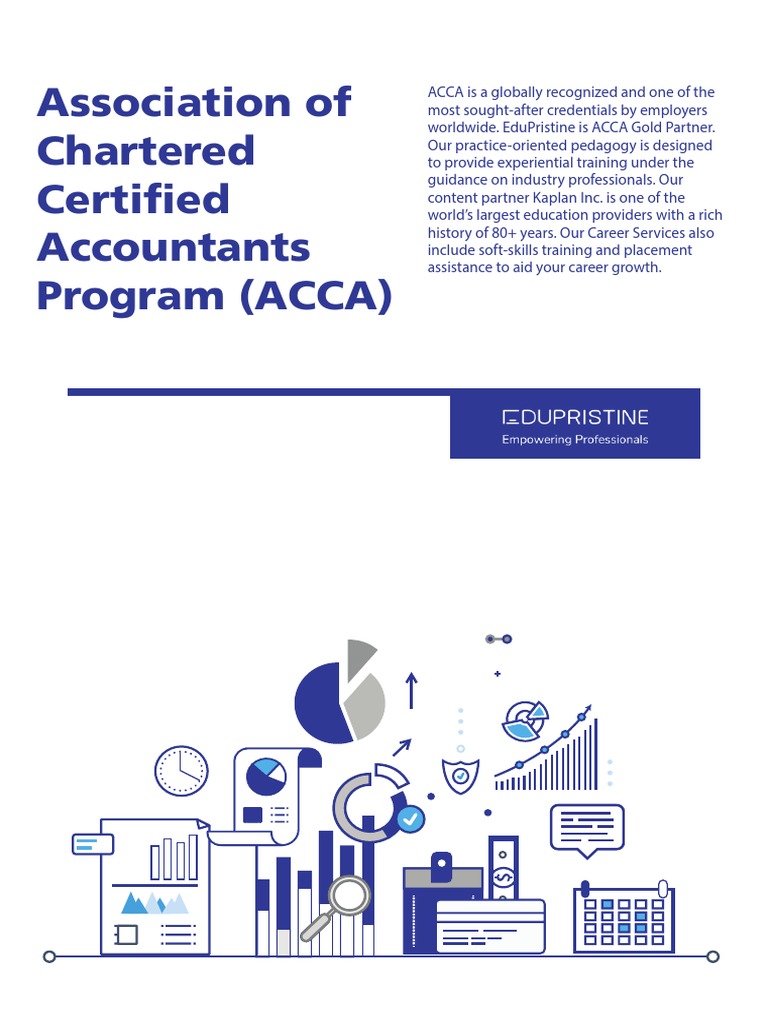 Association of Chartered Certified Accountants Program (ACCA)

ACCA is a globally recognized and one of the most sought-after credentials by employers worldwide. EduPristine is ACCA Gold Partner. Our practice-oriented pedagogy is designed to provide experiential training under the guidance on industry professionals. Our content partner Kaplan Inc. is one of the world's largest education providers with a rich history of 80+ years. Our Career Services also include soft-skills training and placement assistance to aid your career growth.

EDUPRISTINE
Empowering Professionals